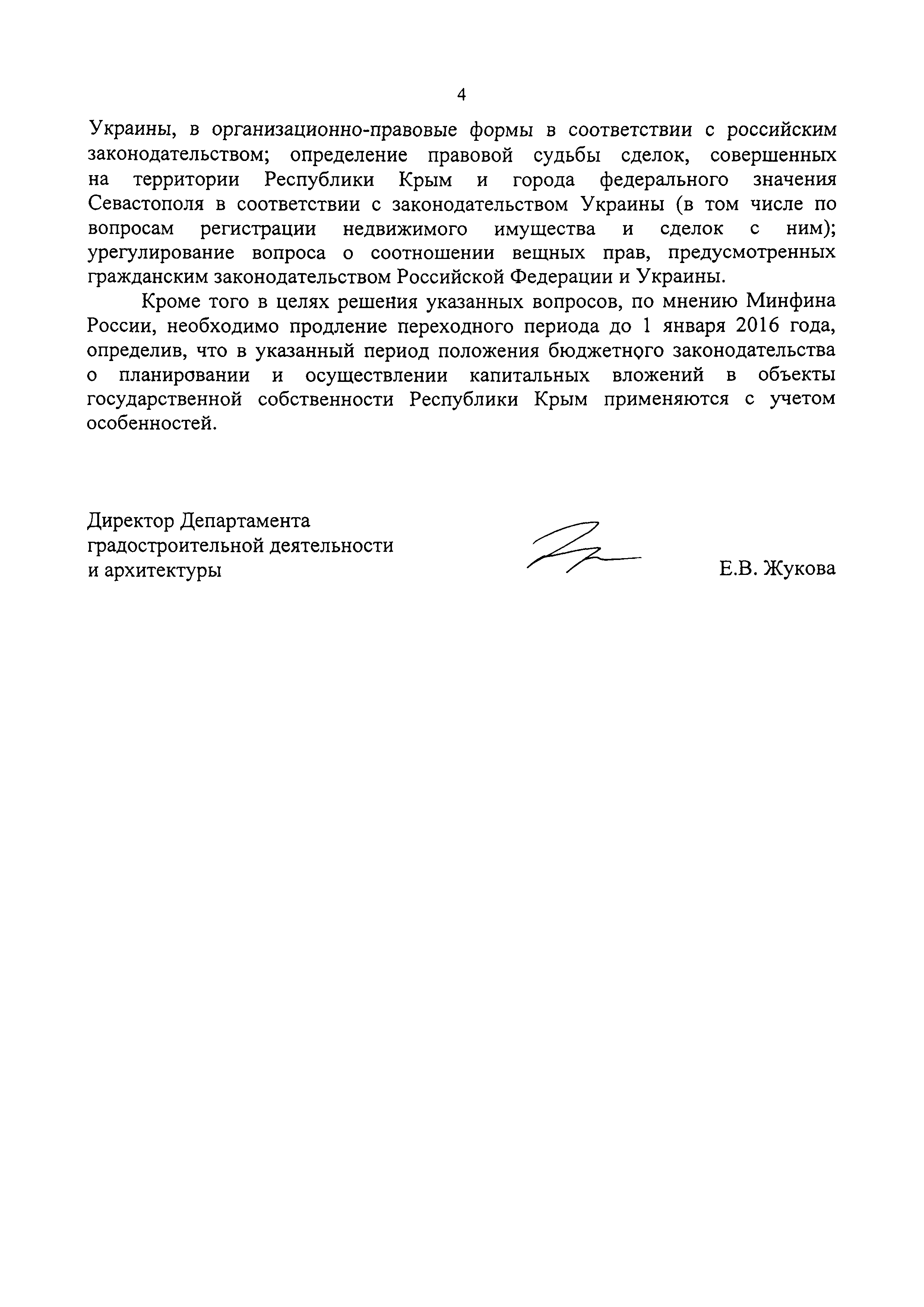 4

Украины, в организационно-правовые формы в соответствии с российским законодательством; определение правовой судьбы сделок, совершенных на территории Республики Крым и города федерального значения Севастополя в соответствии с законодательством Украины (в том числе по вопросам регистрации недвижимого имущества и сделок с ним); урегулирование вопроса о соотношении вещных прав, предусмотренных гражданским законодательством Российской Федерации и Украины.

Кроме того в целях решения указанных вопросов, по мнению Минфина России, необходимо продление переходного периода до 1 января 2016 года, определив, что в указанный период положения бюджетного законодательства о планировании и осуществлении капитальных вложений в объекты государственной собственности Республики Крым применяются с учетом особенностей.

Директор Департамента градостроительной деятельности и архитектуры

Е.В. Жукова